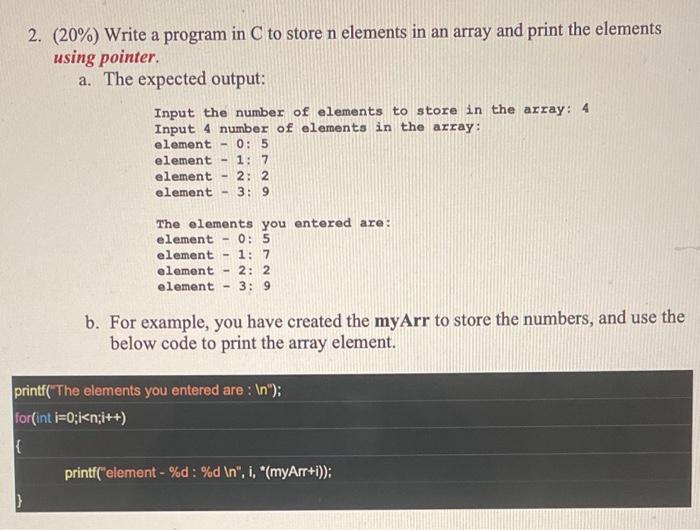 2. (20%) Write a program in C to store n elements in an array and print the elements using pointer.

a. The expected output:

Input the number of elements to store in the array: 4
Input 4 number of elements in the array:
element - 0: 5
element - 1: 7
element - 2: 2
element - 3: 9

The elements you entered are:
element - 0: 5
element - 1: 7
element - 2: 2
element - 3: 9

b. For example, you have created the myArr to store the numbers, and use the below code to print the array element.

printf("The elements you entered are : \n");
for(int i=0;i<n;i++)
{
printf("element - %d : %d \n", i, *(myArr+i));
}